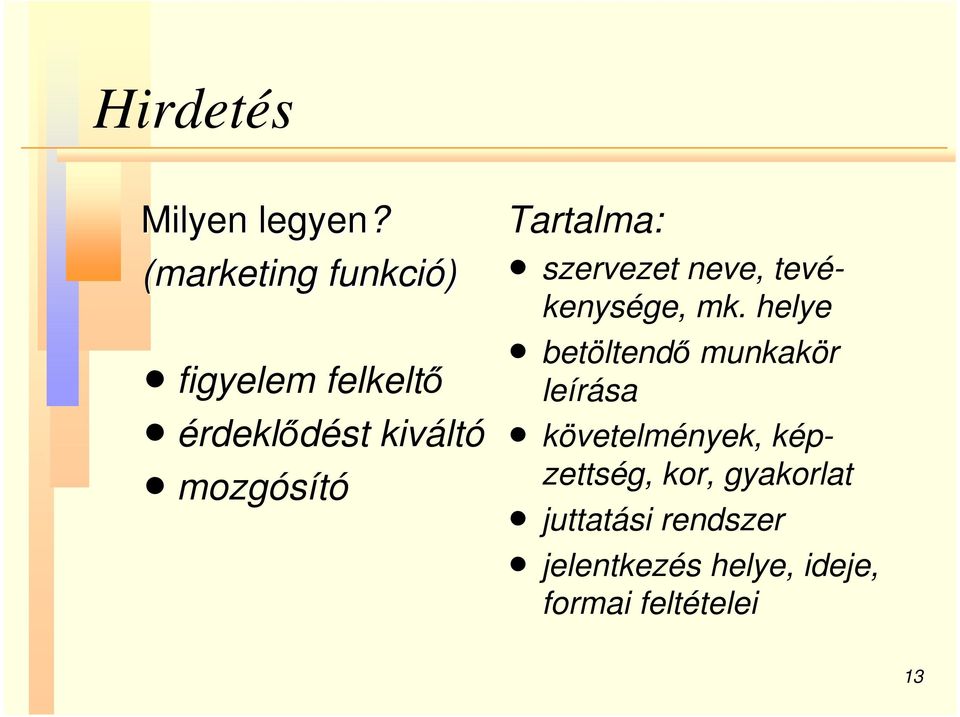 Hirdetés

Milyen legyen?
(marketing funkció)

- figyelem felkeltő
- érdeklődést kiváltó
- mozgósító

Tartalma:
- szervezet neve, tevékenysége, mk. helye
- betöltendő munkakör leírása
- követelmények, képzettség, kor, gyakorlat
- juttatási rendszer
- jelentkezés helye, ideje, formai feltételei

13